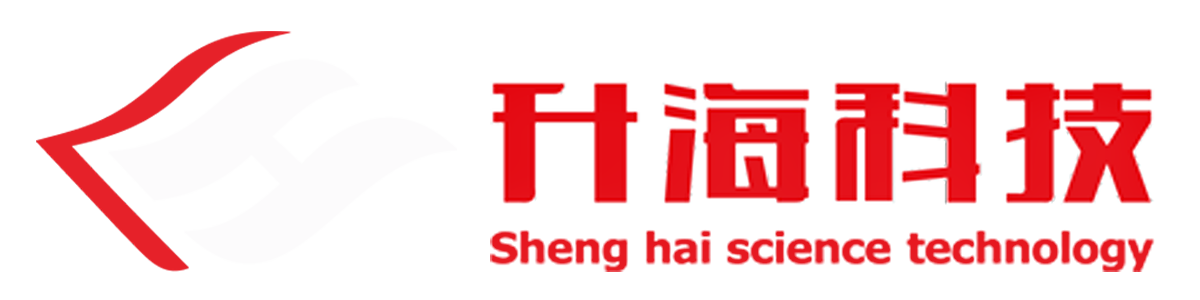 升海科技
Sheng hai science technology